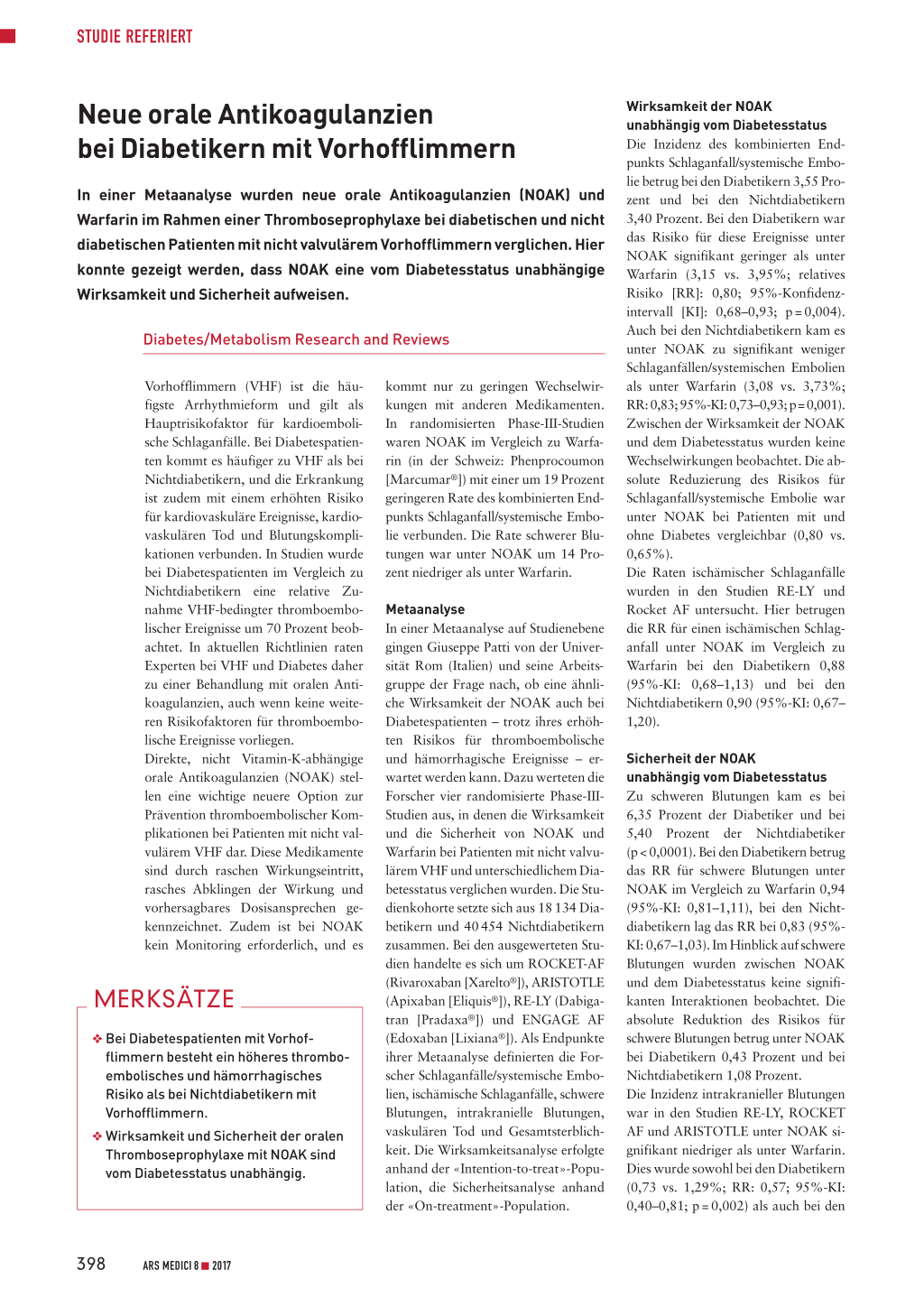 STUDIE REFERIERT

Neue orale Antikoagulanzien bei Diabetikern mit Vorhofflimmern

In einer Metaanalyse wurden neue orale Antikoagulanzien (NOAK) und Warfarin im Rahmen einer Thromboseprophylaxe bei diabetischen und nicht diabetischen Patienten mit nicht valvulärem Vorhofflimmern verglichen. Hier konnte gezeigt werden, dass NOAK eine vom Diabetesstatus unabhängige Wirksamkeit und Sicherheit aufweisen.

Diabetes/Metabolism Research and Reviews

Vorhofflimmern (VHF) ist die häufigste Arrhythmieform und gilt als Hauptrisikofaktor für kardioembolische Schlaganfälle. Bei Diabetespatienten kommt es häufiger zu VHF als bei Nichtdiabetikern, und die Erkrankung ist zudem mit einem erhöhten Risiko für kardiovaskuläre Ereignisse, kardiovaskulären Tod und Blutungskomplikationen verbunden. In Studien wurde bei Diabetespatienten im Vergleich zu Nichtdiabetikern eine relative Zunahme VHF-bedingter thromboembolischer Ereignisse um 70 Prozent beobachtet. In aktuellen Richtlinien raten Experten bei VHF und Diabetes daher zu einer Behandlung mit oralen Antikoagulanzien, auch wenn keine weiteren Risikofaktoren für thromboembolische Ereignisse vorliegen.
Direkte, nicht Vitamin-K-abhängige orale Antikoagulanzien (NOAK) stellen eine wichtige neuere Option zur Prävention thromboembolischer Komplikationen bei Patienten mit nicht valvulärem VHF dar. Diese Medikamente sind durch raschen Wirkungseintritt, rasches Abklingen der Wirkung und vorhersagbares Dosisansprechen gekennzeichnet. Zudem ist bei NOAK kein Monitoring erforderlich, und es kommt nur zu geringen Wechselwirkungen mit anderen Medikamenten. In randomisierten Phase-III-Studien waren NOAK im Vergleich zu Warfarin (in der Schweiz: Phenprocoumon [Marcumar®]) mit einer um 19 Prozent geringeren Rate des kombinierten Endpunkts Schlaganfall/systemische Embolie verbunden. Die Rate schwerer Blutungen war unter NOAK um 14 Prozent niedriger als unter Warfarin.

Metaanalyse
In einer Metaanalyse auf Studienebene gingen Giuseppe Patti von der Universität Rom (Italien) und seine Arbeitsgruppe der Frage nach, ob eine ähnliche Wirksamkeit der NOAK auch bei Diabetespatienten – trotz ihres erhöhten Risikos für thromboembolische und hämorrhagische Ereignisse – erwartet werden kann. Dazu werteten die Forscher vier randomisierte Phase-III-Studien aus, in denen die Wirksamkeit und die Sicherheit von NOAK und Warfarin bei Patienten mit nicht valvulärem VHF und unterschiedlichem Diabetesstatus verglichen wurden. Die Studienkohorte setzte sich aus 18 134 Diabetikern und 40 454 Nichtdiabetikern zusammen. Bei den ausgewerteten Studien handelte es sich um ROCKET-AF (Rivaroxaban [Xarelto®]), ARISTOTLE (Apixaban [Eliquis®]), RE-LY (Dabigatran [Pradaxa®]) und ENGAGE AF (Edoxaban [Lixiana®]). Als Endpunkte ihrer Metaanalyse definierten die Forscher Schlaganfälle/systemische Embolien, ischämische Schlaganfälle, schwere Blutungen, intrakranielle Blutungen, vaskulären Tod und Gesamtsterblichkeit. Die Wirksamkeitsanalyse erfolgte anhand der «Intention-to-treat»-Population, die Sicherheitsanalyse anhand der «On-treatment»-Population.

Wirksamkeit der NOAK unabhängig vom Diabetesstatus
Die Inzidenz des kombinierten Endpunkts Schlaganfall/systemische Embolie betrug bei den Diabetikern 3,55 Prozent und bei den Nichtdiabetikern 3,40 Prozent. Bei den Diabetikern war das Risiko für diese Ereignisse unter NOAK signifikant geringer als unter Warfarin (3,15 vs. 3,95%; relatives Risiko [RR]: 0,80; 95%-Konfidenzintervall [KI]: 0,68–0,93; p = 0,004). Auch bei den Nichtdiabetikern kam es unter NOAK zu signifikant weniger Schlaganfällen/systemischen Embolien als unter Warfarin (3,08 vs. 3,73%; RR: 0,83; 95%-KI: 0,73–0,93; p = 0,001). Zwischen der Wirksamkeit der NOAK und dem Diabetesstatus wurden keine Wechselwirkungen beobachtet. Die absolute Reduzierung des Risikos für Schlaganfall/systemische Embolie war unter NOAK bei Patienten mit und ohne Diabetes vergleichbar (0,80 vs. 0,65%).
Die Raten ischämischer Schlaganfälle wurden in den Studien RE-LY und Rocket AF untersucht. Hier betrugen die RR für einen ischämischen Schlaganfall unter NOAK im Vergleich zu Warfarin bei den Diabetikern 0,88 (95%-KI: 0,68–1,13) und bei den Nichtdiabetikern 0,90 (95%-KI: 0,67–1,20).

Sicherheit der NOAK unabhängig vom Diabetesstatus
Zu schweren Blutungen kam es bei 6,35 Prozent der Diabetiker und bei 5,40 Prozent der Nichtdiabetiker (p < 0,0001). Bei den Diabetikern betrug das RR für schwere Blutungen unter NOAK im Vergleich zu Warfarin 0,94 (95%-KI: 0,81–1,11), bei den Nichtdiabetikern lag das RR bei 0,83 (95%-KI: 0,67–1,03). Im Hinblick auf schwere Blutungen wurden zwischen NOAK und dem Diabetesstatus keine signifikanten Interaktionen beobachtet. Die absolute Reduktion des Risikos für schwere Blutungen betrug unter NOAK bei Diabetikern 0,43 Prozent und bei Nichtdiabetikern 1,08 Prozent.
Die Inzidenz intrakranieller Blutungen war in den Studien RE-LY, ROCKET AF und ARISTOTLE unter NOAK signifikant niedriger als unter Warfarin. Dies wurde sowohl bei den Diabetikern (0,73 vs. 1,29%; RR: 0,57; 95%-KI: 0,40–0,81; p = 0,002) als auch bei den

MERKSÄTZE
❖ Bei Diabetespatienten mit Vorhofflimmern besteht ein höheres thromboembolisches und hämorrhagisches Risiko als bei Nichtdiabetikern mit Vorhofflimmern.
❖ Wirksamkeit und Sicherheit der oralen Thromboseprophylaxe mit NOAK sind vom Diabetesstatus unabhängig.

398 ARS MEDICI 8 ■ 2017